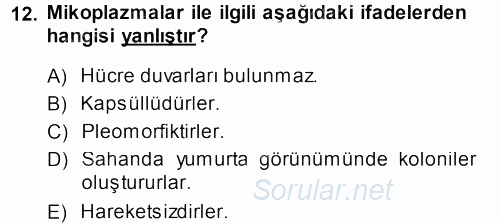 12. Mikoplazmalar ile ilgili aşağıdaki ifadelerden hangisi yanlıştır?

A) Hücre duvarları bulunmaz.
B) Kapsüllüdürler.
C) Pleomorfiktirler.
D) Sahanda yumurta görünümünde koloniler oluştururlar.
E) Hareketsizdirler.

Sorular.net